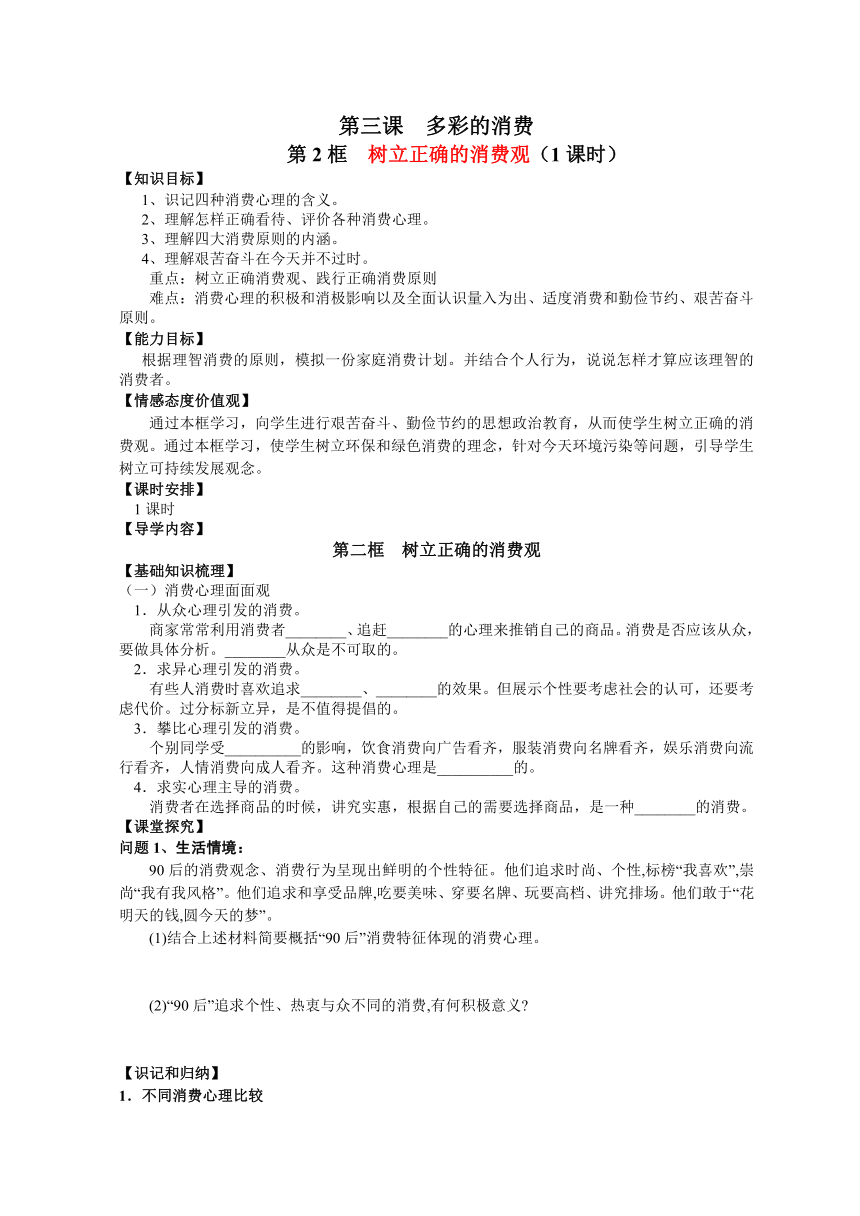 第三课　多彩的消费

第 2 框　树立正确的消费观（1 课时）

【知识目标】

1、识记四种消费心理的含义。
2、理解怎样正确看待、评价各种消费心理。
3、理解四大消费原则的内涵。
4、理解艰苦奋斗在今天并不过时。
重点：树立正确消费观、践行正确消费原则
难点：消费心理的积极和消极影响以及全面认识量入为出、适度消费和勤俭节约、艰苦奋斗原则。

【能力目标】

根据理智消费的原则，模拟一份家庭消费计划。并结合个人行为，说说怎样才算应该理智的消费者。

【情感态度价值观】

通过本框学习，向学生进行艰苦奋斗、勤俭节约的思想政治教育，从而使学生树立正确的消费观。通过本框学习，使学生树立环保和绿色消费的理念，针对今天环境污染等问题，引导学生树立可持续发展观念。

【课时安排】

1 课时

【导学内容】

第二框　树立正确的消费观

【基础知识梳理】

（一）消费心理面面观
1．从众心理引发的消费。
商家常常利用消费者________、追赶________的心理来推销自己的商品。消费是否应该从众，要做具体分析。________从众是不可取的。
2．求异心理引发的消费。
有些人消费时喜欢追求________、________的效果。但展示个性要考虑社会的认可，还要考虑代价。过分标新立异，是不值得提倡的。
3．攀比心理引发的消费。
个别同学受__________的影响，饮食消费向广告看齐，服装消费向名牌看齐，娱乐消费向流行看齐，人情消费向成人看齐。这种消费心理是__________的。
4．求实心理主导的消费。
消费者在选择商品的时候，讲究实惠，根据自己的需要选择商品，是一种________的消费。

【课堂探究】

问题 1、生活情境：

90 后的消费观念、消费行为呈现出鲜明的个性特征。他们追求时尚、个性,标榜“我喜欢”,崇尚“我有我风格”。他们追求和享受品牌,吃要美味、穿要名牌、玩要高档、讲究排场。他们敢于“花明天的钱,圆今天的梦”。

(1)结合上述材料简要概括“90 后”消费特征体现的消费心理。

(2)“90 后”追求个性、热衷与众不同的消费,有何积极意义?

【识记和归纳】

1．不同消费心理比较